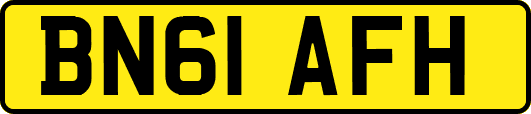 BN61 AFH